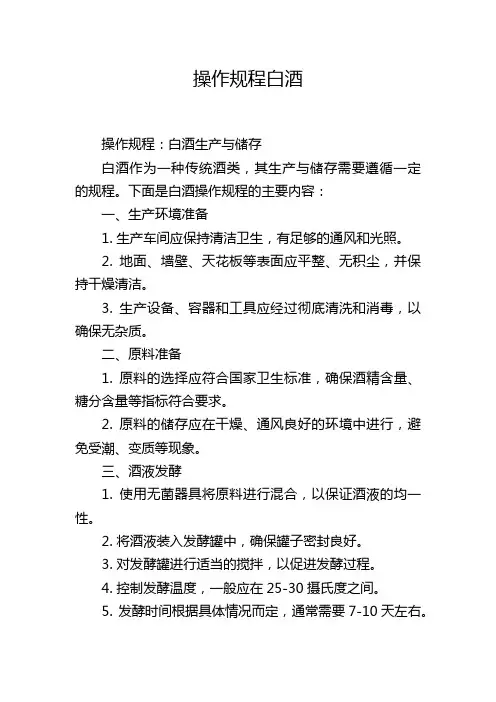 操作规程白酒

操作规程：白酒生产与储存

白酒作为一种传统酒类，其生产与储存需要遵循一定的规程。下面是白酒操作规程的主要内容：

一、生产环境准备

1. 生产车间应保持清洁卫生，有足够的通风和光照。

2. 地面、墙壁、天花板等表面应平整、无积尘，并保持干燥清洁。

3. 生产设备、容器和工具应经过彻底清洗和消毒，以确保无杂质。

二、原料准备

1. 原料的选择应符合国家卫生标准，确保酒精含量、糖分含量等指标符合要求。

2. 原料的储存应在干燥、通风良好的环境中进行，避免受潮、变质等现象。

三、酒液发酵

1. 使用无菌器具将原料进行混合，以保证酒液的均一性。

2. 将酒液装入发酵罐中，确保罐子密封良好。

3. 对发酵罐进行适当的搅拌，以促进发酵过程。

4. 控制发酵温度，一般应在 25-30 摄氏度之间。

5. 发酵时间根据具体情况而定，通常需要 7-10 天左右。